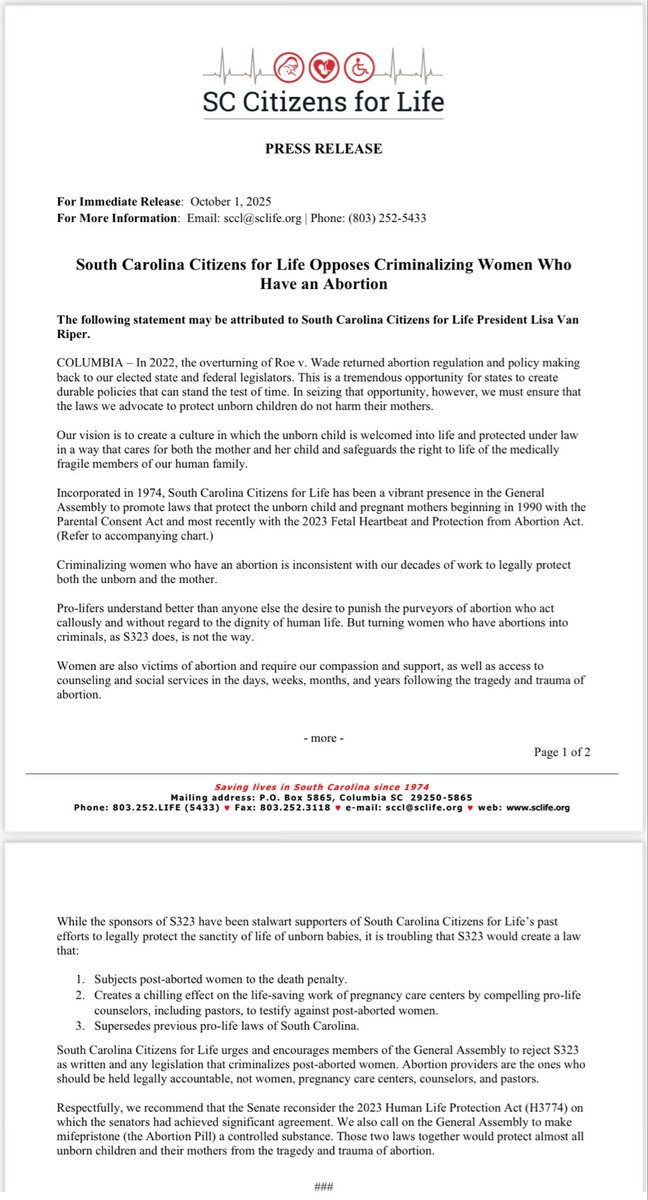 SC Citizens for Life

PRESS RELEASE

For Immediate Release: October 1, 2025
For More Information: Email: sccl@sclife.org | Phone: (803) 252-5433

South Carolina Citizens for Life Opposes Criminalizing Women Who Have an Abortion

The following statement may be attributed to South Carolina Citizens for Life President Lisa Van Riper.

COLUMBIA – In 2022, the overturning of Roe v. Wade returned abortion regulation and policy making back to our elected state and federal legislators. This is a tremendous opportunity for states to create durable policies that can stand the test of time. In seizing that opportunity, however, we must ensure that the laws we advocate to protect unborn children do not harm their mothers.

Our vision is to create a culture in which the unborn child is welcomed into life and protected under law in a way that cares for both the mother and her child and safeguards the right to life of the medically fragile members of our human family.

Incorporated in 1974, South Carolina Citizens for Life has been a vibrant presence in the General Assembly to promote laws that protect the unborn child and pregnant mothers beginning in 1990 with the Parental Consent Act and most recently with the 2023 Fetal Heartbeat and Protection from Abortion Act. (Refer to accompanying chart.)

Criminalizing women who have an abortion is inconsistent with our decades of work to legally protect both the unborn and the mother.

Pro-lifers understand better than anyone else the desire to punish the purveyors of abortion who act callously and without regard to the dignity of human life. But turning women who have abortions into criminals, as S323 does, is not the way.

Women are also victims of abortion and require our compassion and support, as well as access to counseling and social services in the days, weeks, months, and years following the tragedy and trauma of abortion.

- more -

Page 1 of 2

Saving lives in South Carolina since 1974
Mailing address: P.O. Box 5865, Columbia SC 29250-5865
Phone: 803.252.LIFE (5433) ♥ Fax: 803.252.3118 ♥ e-mail: sccl@sclife.org ♥ web: www.sclife.org

While the sponsors of S323 have been stalwart supporters of South Carolina Citizens for Life's past efforts to legally protect the sanctity of life of unborn babies, it is troubling that S323 would create a law that:

1. Subjects post-aborted women to the death penalty.
2. Creates a chilling effect on the life-saving work of pregnancy care centers by compelling pro-life counselors, including pastors, to testify against post-aborted women.
3. Supersedes previous pro-life laws of South Carolina.

South Carolina Citizens for Life urges and encourages members of the General Assembly to reject S323 as written and any legislation that criminalizes post-aborted women. Abortion providers are the ones who should be held legally accountable, not women, pregnancy care centers, counselors, and pastors.

Respectfully, we recommend that the Senate reconsider the 2023 Human Life Protection Act (H3774) on which the senators had achieved significant agreement. We also call on the General Assembly to make mifepristone (the Abortion Pill) a controlled substance. Those two laws together would protect almost all unborn children and their mothers from the tragedy and trauma of abortion.

###